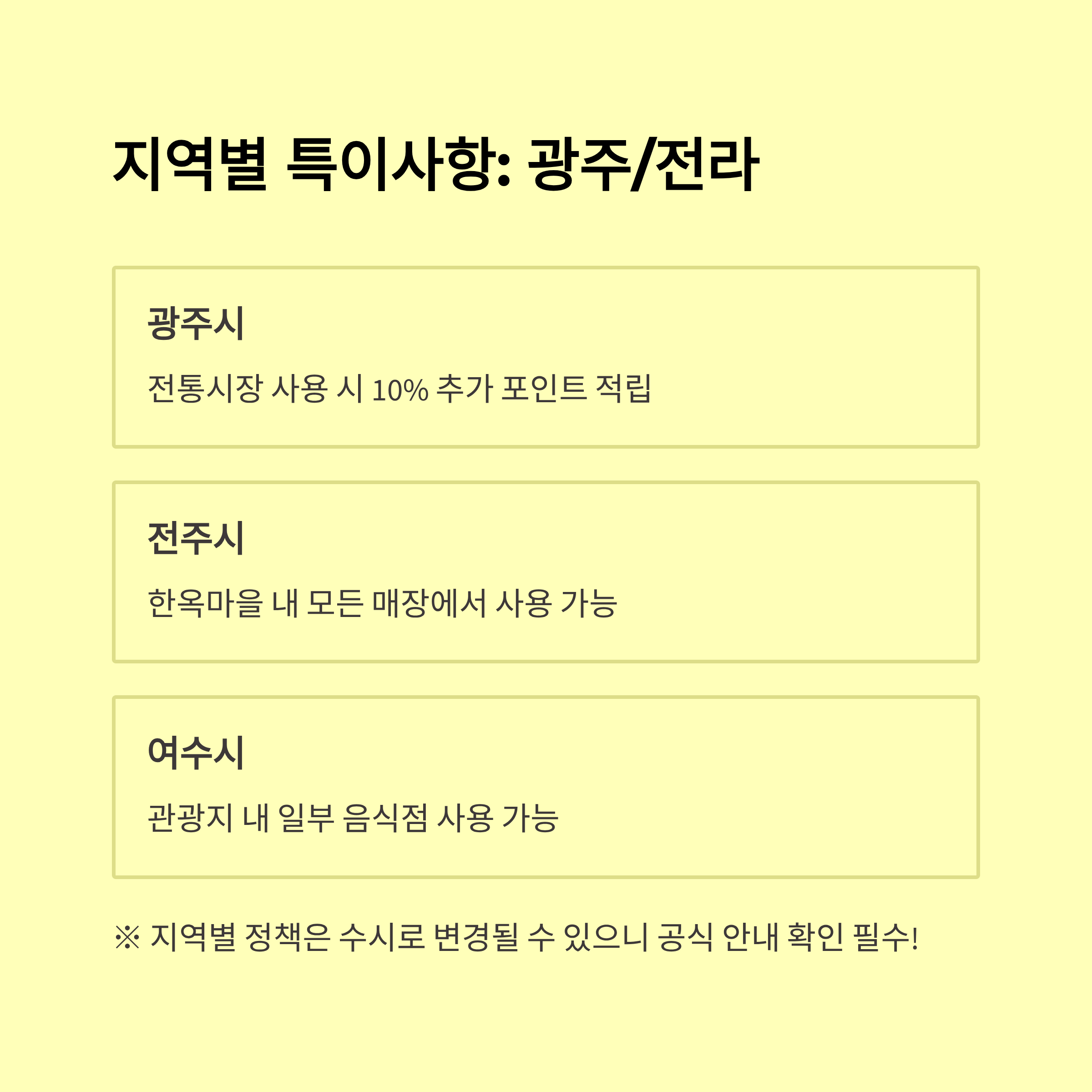 지역별 특이사항: 광주/전라

광주시

전통시장 사용 시 10% 추가 포인트 적립

전주시

한옥마을 내 모든 매장에서 사용 가능

여수시

관광지 내 일부 음식점 사용 가능

※ 지역별 정책은 수시로 변경될 수 있으니 공식 안내 확인 필수!